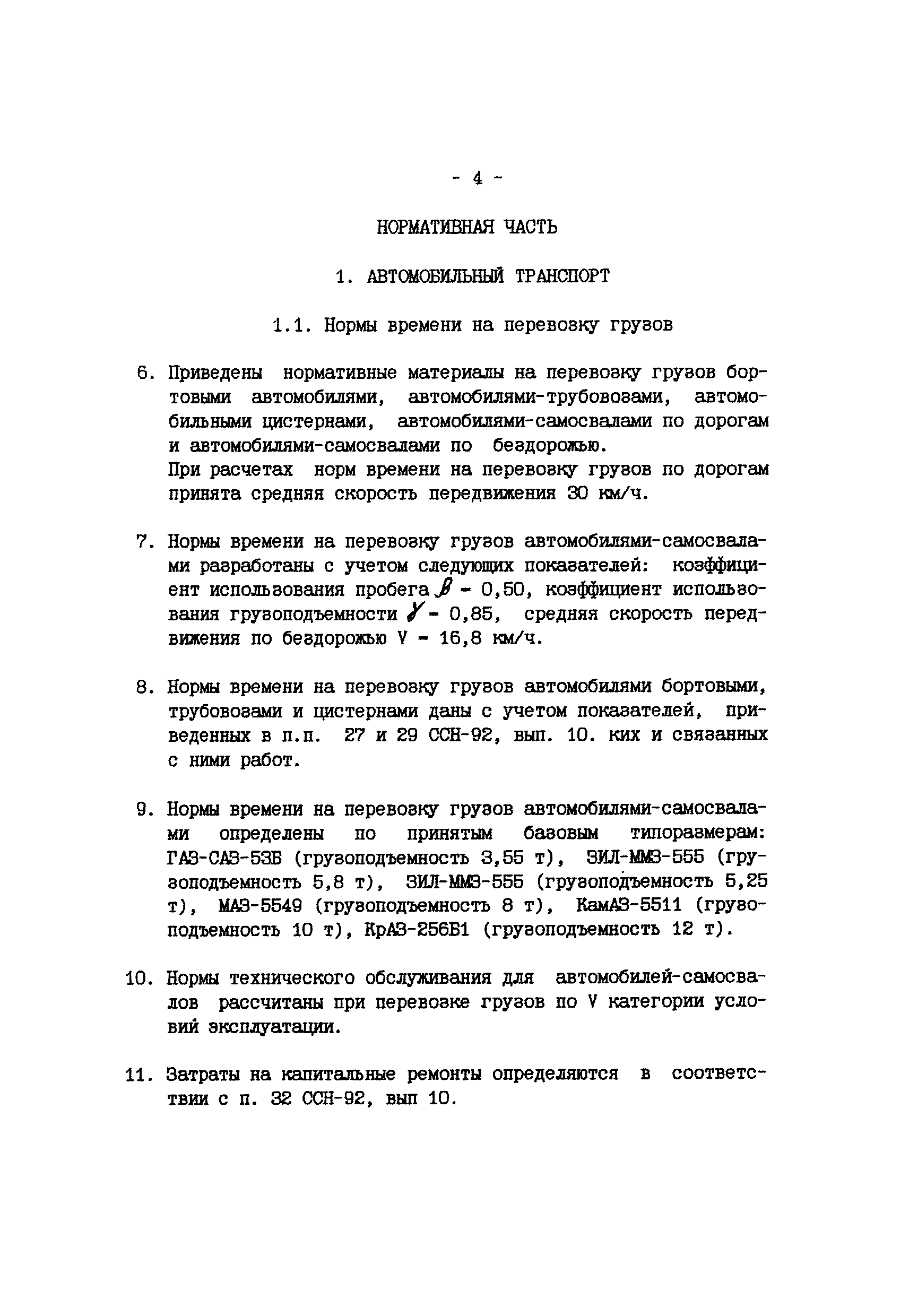 - 4 -

НОРМАТИВНАЯ ЧАСТЬ

1. АВТОМОБИЛЬНЫЙ ТРАНСПОРТ

1.1. Нормы времени на перевозку грузов

6. Приведены нормативные материалы на перевозку грузов бортовыми автомобилями, автомобилями-трубовозами, автомобильными цистернами, автомобилями-самосвалами по дорогам и автомобилями-самосвалами по бездорожью.
При расчетах норм времени на перевозку грузов по дорогам принята средняя скорость передвижения 30 км/ч.

7. Нормы времени на перевозку грузов автомобилями-самосвалами разработаны с учетом следующих показателей: коэффициент использования пробега $\beta$ - 0,50, коэффициент использования грузоподъемности $\gamma$ - 0,85, средняя скорость передвижения по бездорожью V - 16,8 км/ч.

8. Нормы времени на перевозку грузов автомобилями бортовыми, трубовозами и цистернами даны с учетом показателей, приведенных в п.п. 27 и 29 ССН-92, вып. 10. ких и связанных с ними работ.

9. Нормы времени на перевозку грузов автомобилями-самосвалами определены по принятым базовым типоразмерам: ГАЗ-САЗ-53Б (грузоподъемность 3,55 т), ЗИЛ-ММЗ-555 (грузоподъемность 5,8 т), ЗИЛ-ММЗ-555 (грузоподъемность 5,25 т), МАЗ-5549 (грузоподъемность 8 т), КамАЗ-5511 (грузоподъемность 10 т), КрАЗ-256Б1 (грузоподъемность 12 т).

10. Нормы технического обслуживания для автомобилей-самосвалов рассчитаны при перевозке грузов по V категории условий эксплуатации.

11. Затраты на капитальные ремонты определяются в соответствии с п. 32 ССН-92, вып 10.